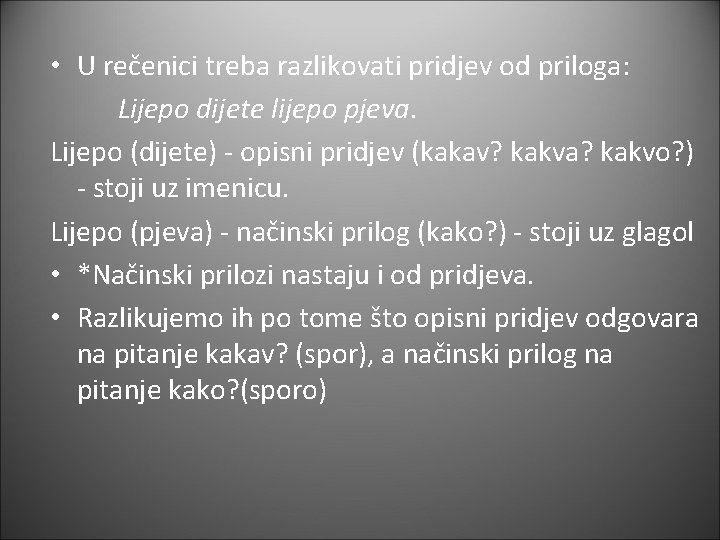 • U rečenici treba razlikovati pridjev od priloga:
Lijepo dijete lijepo pjeva.
Lijepo (dijete) - opisni pridjev (kakav? kakva? kakvo?) - stoji uz imenicu.
Lijepo (pjeva) - načinski prilog (kako?) - stoji uz glagol
• *Načinski prilozi nastaju i od pridjeva.
• Razlikujemo ih po tome što opisni pridjev odgovara na pitanje kakav? (spor), a načinski prilog na pitanje kako?(sporo)